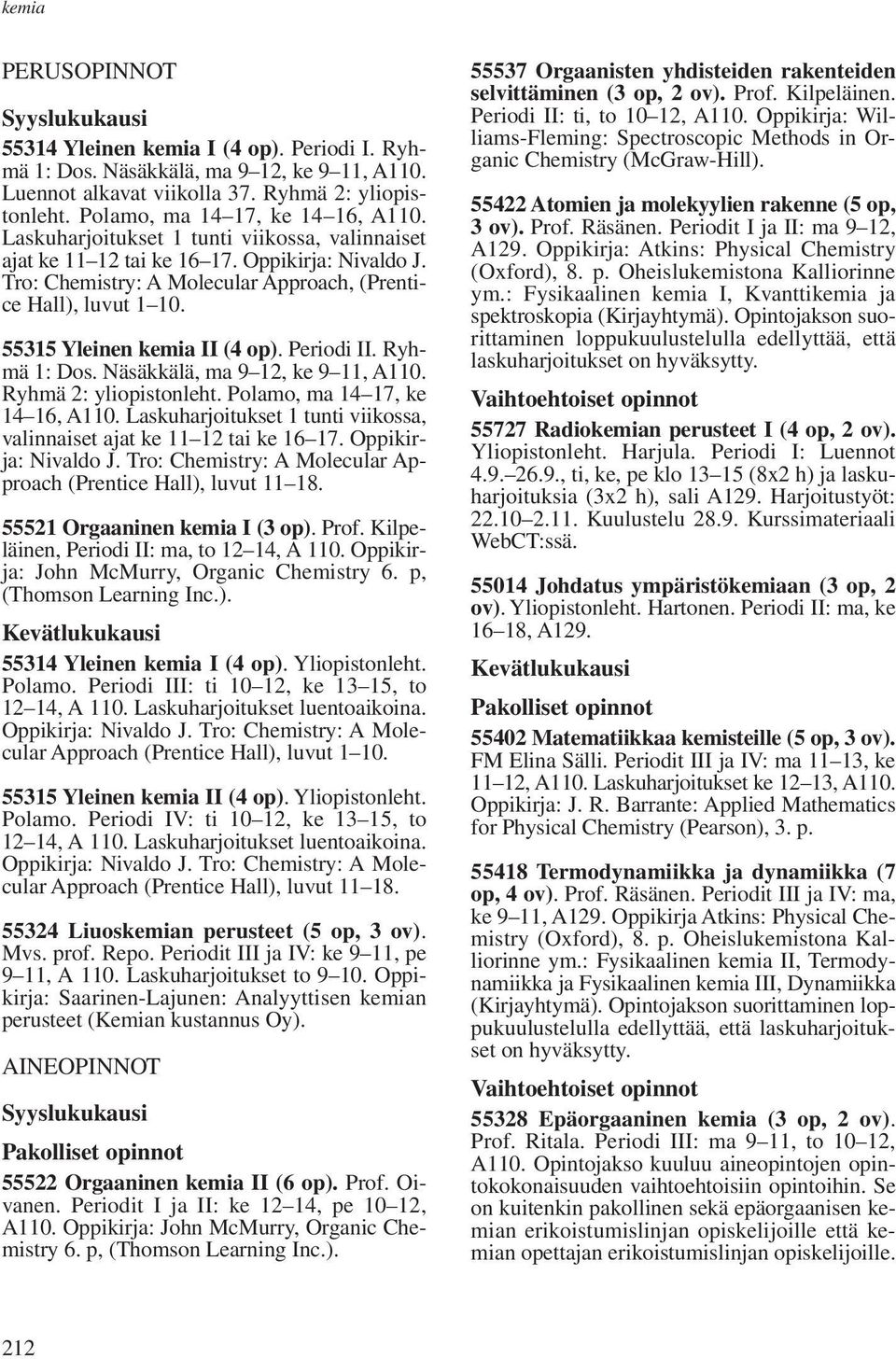 kemia

PERUSOPINNOT

Syyslukukausi

55314 Yleinen kemia I (4 op). Periodi I. Ryhmä 1: Dos. Näsäkkälä, ma 9–12, ke 9–11, A110. Luennot alkavat viikolla 37. Ryhmä 2: yliopistonleht. Polamo, ma 14–17, ke 14–16, A110. Laskuharjoitukset 1 tunti viikossa, valinnaiset ajat ke 11–12 tai ke 16–17. Oppikirja: Nivaldo J. Tro: Chemistry: A Molecular Approach, (Prentice Hall), luvut 1–10.

55315 Yleinen kemia II (4 op). Periodi II. Ryhmä 1: Dos. Näsäkkälä, ma 9–12, ke 9–11, A110. Ryhmä 2: yliopistonleht. Polamo, ma 14–17, ke 14–16, A110. Laskuharjoitukset 1 tunti viikossa, valinnaiset ajat ke 11–12 tai ke 16–17. Oppikirja: Nivaldo J. Tro: Chemistry: A Molecular Approach (Prentice Hall), luvut 11–18.

55521 Orgaaninen kemia I (3 op). Prof. Kilpeläinen, Periodi II: ma, to 12–14, A 110. Oppikirja: John McMurry, Organic Chemistry 6. p, (Thomson Learning Inc.).

Kevätlukukausi

55314 Yleinen kemia I (4 op). Yliopistonleht. Polamo. Periodi III: ti 10–12, ke 13–15, to 12–14, A 110. Laskuharjoitukset luentoaikoina. Oppikirja: Nivaldo J. Tro: Chemistry: A Molecular Approach (Prentice Hall), luvut 1–10.

55315 Yleinen kemia II (4 op). Yliopistonleht. Polamo. Periodi IV: ti 10–12, ke 13–15, to 12–14, A 110. Laskuharjoitukset luentoaikoina. Oppikirja: Nivaldo J. Tro: Chemistry: A Molecular Approach (Prentice Hall), luvut 11–18.

55324 Liuoskemian perusteet (5 op, 3 ov). Mvs. prof. Repo. Periodit III ja IV: ke 9–11, pe 9–11, A 110. Laskuharjoitukset to 9–10. Oppikirja: Saarinen-Lajunen: Analyyttisen kemian perusteet (Kemian kustannus Oy).

AINEOPINNOT

Syyslukukausi

Pakolliset opinnot

55522 Orgaaninen kemia II (6 op). Prof. Oivanen. Periodit I ja II: ke 12–14, pe 10–12, A110. Oppikirja: John McMurry, Organic Chemistry 6. p, (Thomson Learning Inc.).

55537 Orgaanisten yhdisteiden rakenteiden selvittäminen (3 op, 2 ov). Prof. Kilpeläinen. Periodi II: ti, to 10–12, A110. Oppikirja: Williams-Fleming: Spectroscopic Methods in Organic Chemistry (McGraw-Hill).

55422 Atomien ja molekyylien rakenne (5 op, 3 ov). Prof. Räsänen. Periodit I ja II: ma 9–12, A129. Oppikirja: Atkins: Physical Chemistry (Oxford), 8. p. Oheislukemistona Kalliorinne ym.: Fysikaalinen kemia I, Kvanttikemia ja spektroskopia (Kirjayhtymä). Opintojakson suorittaminen loppukuulustelulla edellyttää, että laskuharjoitukset on hyväksytty.

Vaihtoehtoiset opinnot

55727 Radiokemian perusteet I (4 op, 2 ov). Yliopistonleht. Harjula. Periodi I: Luennot 4.9.–26.9., ti, ke, pe klo 13–15 (8x2 h) ja laskuharjoituksia (3x2 h), sali A129. Harjoitustyöt: 22.10–2.11. Kuulustelu 28.9. Kurssimateriaali WebCT:ssä.

55014 Johdatus ympäristökemiaan (3 op, 2 ov). Yliopistonleht. Hartonen. Periodi II: ma, ke 16–18, A129.

Kevätlukukausi

Pakolliset opinnot

55402 Matematiikkaa kemisteille (5 op, 3 ov). FM Elina Sälli. Periodit III ja IV: ma 11–13, ke 11–12, A110. Laskuharjoitukset ke 12–13, A110. Oppikirja: J. R. Barrante: Applied Mathematics for Physical Chemistry (Pearson), 3. p.

55418 Termodynamiikka ja dynamiikka (7 op, 4 ov). Prof. Räsänen. Periodit III ja IV: ma, ke 9–11, A129. Oppikirja Atkins: Physical Chemistry (Oxford), 8. p. Oheislukemistona Kalliorinne ym.: Fysikaalinen kemia II, Termodynamiikka ja Fysikaalinen kemia III, Dynamiikka (Kirjayhtymä). Opintojakson suorittaminen loppukuulustelulla edellyttää, että laskuharjoitukset on hyväksytty.

Vaihtoehtoiset opinnot

55328 Epäorgaaninen kemia (3 op, 2 ov). Prof. Ritala. Periodi III: ma 9–11, to 10–12, A110. Opintojakso kuuluu aineopintojen opintokokonaisuuden vaihtoehtoisiin opintoihin. Se on kuitenkin pakollinen sekä epäorgaanisen kemian erikoistumislinjan opiskelijoille että kemian opettajan erikoistumislinjan opiskelijoille.

212